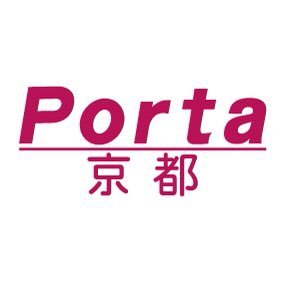 Porta
京都